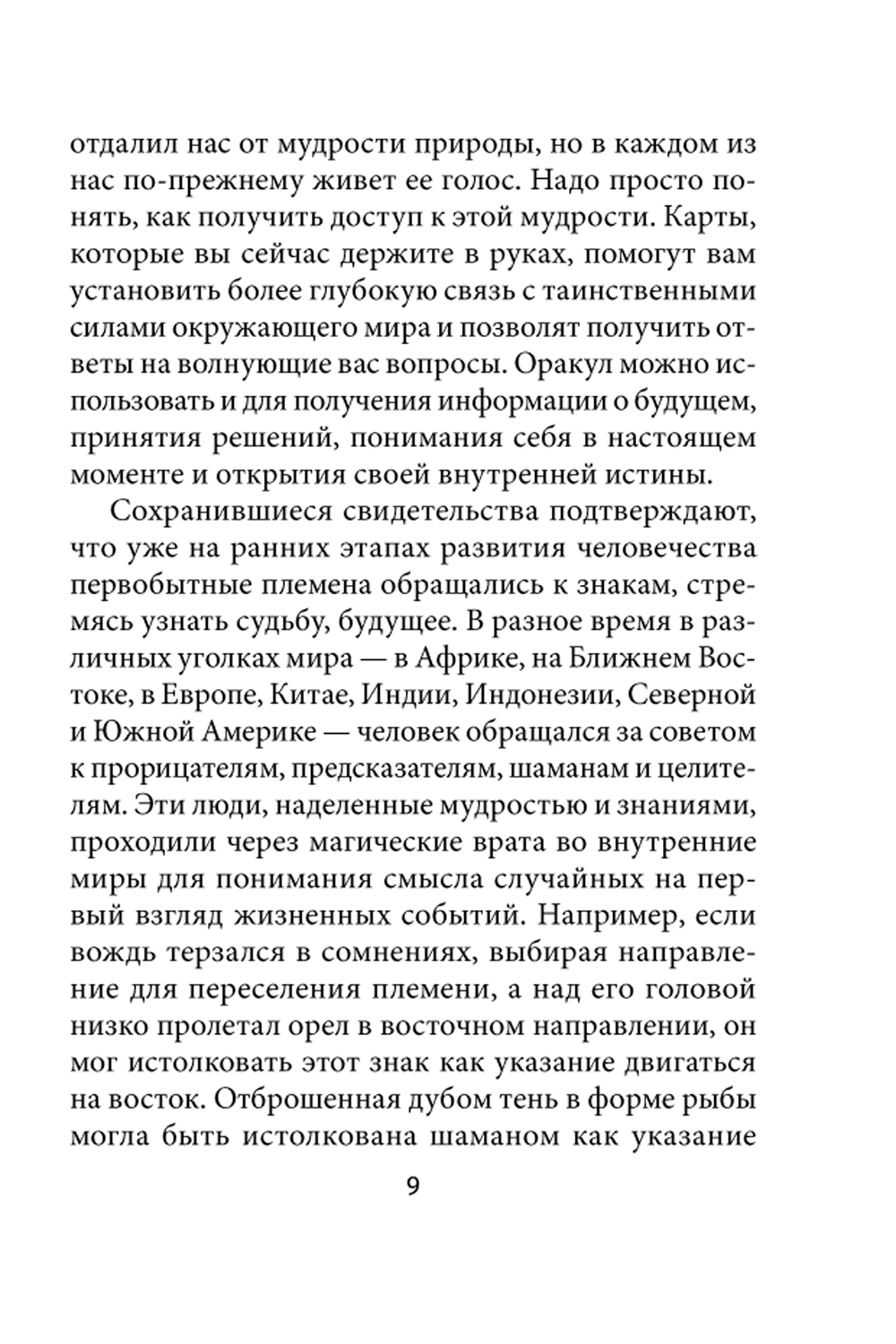 отдалил нас от мудрости природы, но в каждом из нас по-прежнему живет ее голос. Надо просто понять, как получить доступ к этой мудрости. Карты, которые вы сейчас держите в руках, помогут вам установить более глубокую связь с таинственными силами окружающего мира и позволят получить ответы на волнующие вас вопросы. Оракул можно использовать и для получения информации о будущем, принятия решений, понимания себя в настоящем моменте и открытия своей внутренней истины.

Сохранившиеся свидетельства подтверждают, что уже на ранних этапах развития человечества первобытные племена обращались к знакам, стремясь узнать судьбу, будущее. В разное время в различных уголках мира — в Африке, на Ближнем Востоке, в Европе, Китае, Индии, Индонезии, Северной и Южной Америке — человек обращался за советом к прорицателям, предсказателям, шаманам и целителям. Эти люди, наделенные мудростью и знаниями, проходили через магические врата во внутренние миры для понимания смысла случайных на первый взгляд жизненных событий. Например, если вождь терзался в сомнениях, выбирая направление для переселения племени, а над его головой низко пролетал орел в восточном направлении, он мог истолковать этот знак как указание двигаться на восток. Отброшенная дубом тень в форме рыбы могла быть истолкована шаманом как указание

9